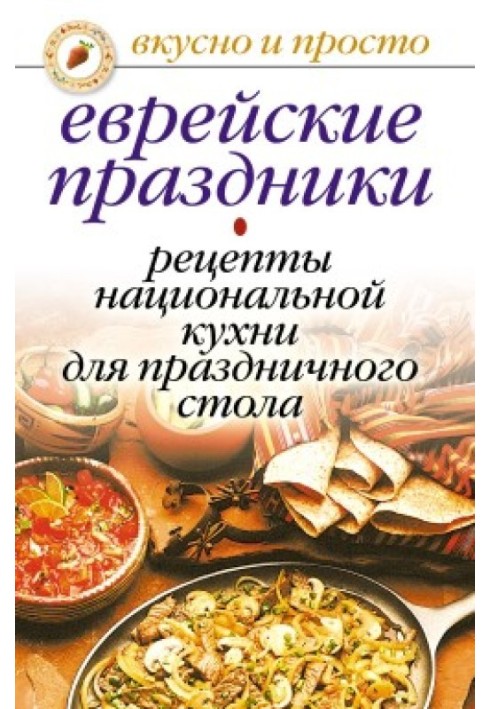 вкусно и просто

еврейские праздники

рецепты национальной кухни для праздничного стола